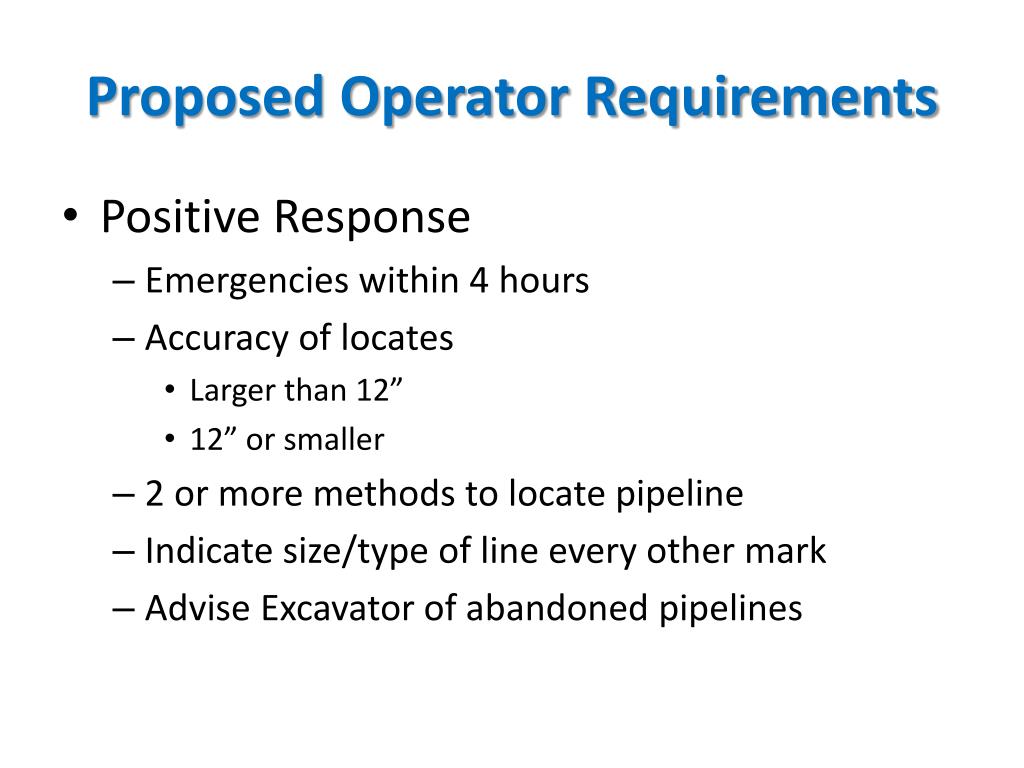 Proposed Operator Requirements

• Positive Response
– Emergencies within 4 hours
– Accuracy of locates
• Larger than 12”
• 12” or smaller
– 2 or more methods to locate pipeline
– Indicate size/type of line every other mark
– Advise Excavator of abandoned pipelines